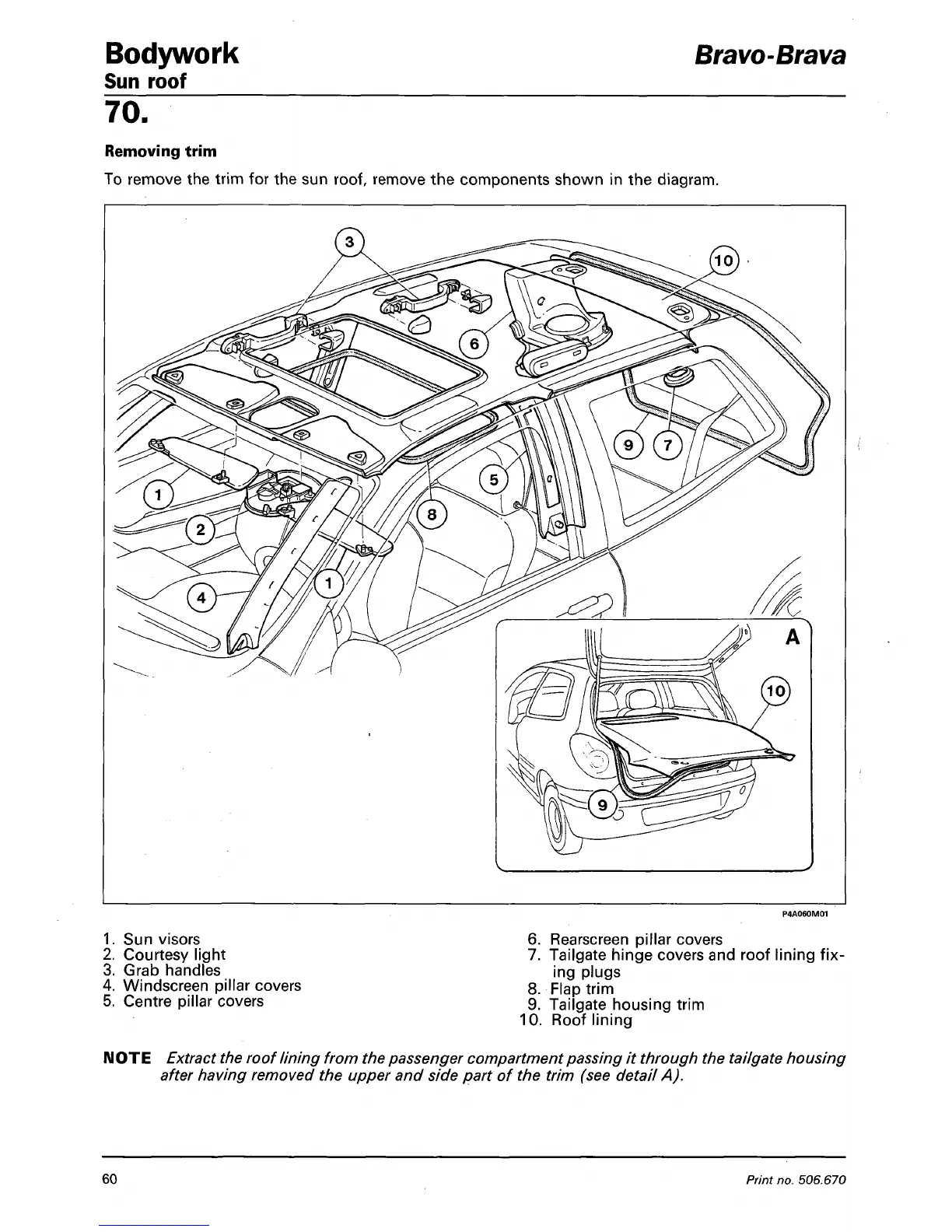 Bodywork

Bravo-Brava

Sun roof

70.

Removing trim

To remove the trim for the sun roof, remove the components shown in the diagram.

3

10

6

9 7

5

8

1

2

4

1

A

10

9

P4A060M01

1. Sun visors
2. Courtesy light
3. Grab handles
4. Windscreen pillar covers
5. Centre pillar covers

6. Rearscreen pillar covers
7. Tailgate hinge covers and roof lining fixing plugs
8. Flap trim
9. Tailgate housing trim
10. Roof lining

NOTE Extract the roof lining from the passenger compartment passing it through the tailgate housing after having removed the upper and side part of the trim (see detail A).

60

Print no. 506.670